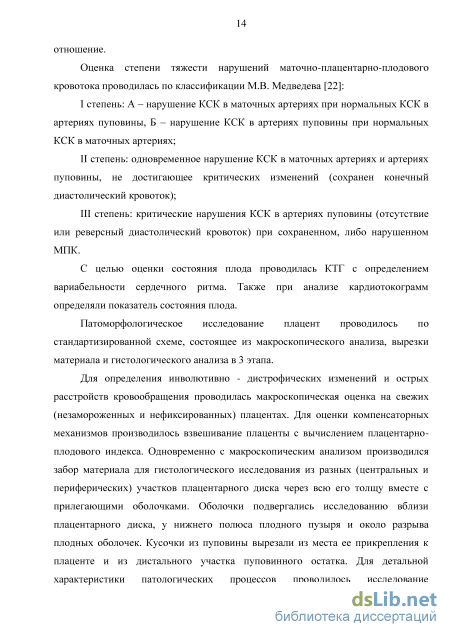 14

отношение.

Оценка степени тяжести нарушений маточно-плацентарно-плодового кровотока проводилась по классификации М.В. Медведева [22]:

I степень: А – нарушение КСК в маточных артериях при нормальных КСК в артериях пуповины, Б – нарушение КСК в артериях пуповины при нормальных КСК в маточных артериях;

II степень: одновременное нарушение КСК в маточных артериях и артериях пуповины, не достигающее критических изменений (сохранен конечный диастолический кровоток);

III степень: критические нарушения КСК в артериях пуповины (отсутствие или реверсный диастолический кровоток) при сохраненном, либо нарушенном МПК.

С целью оценки состояния плода проводилась КТГ с определением вариабельности сердечного ритма. Также при анализе кардиотокограмм определяли показатель состояния плода.

Патоморфологическое исследование плацент проводилось по стандартизированной схеме, состоящее из макроскопического анализа, вырезки материала и гистологического анализа в 3 этапа.

Для определения инволютивно - дистрофических изменений и острых расстройств кровообращения проводилась макроскопическая оценка на свежих (незамороженных и нефиксированных) плацентах. Для оценки компенсаторных механизмов производилось взвешивание плаценты с вычислением плацентарно-плодового индекса. Одновременно с макроскопическим анализом производился забор материала для гистологического исследования из разных (центральных и периферических) участков плацентарного диска через всю его толщу вместе с прилегающими оболочками. Оболочки подвергались исследованию вблизи плацентарного диска, у нижнего полюса плодного пузыря и около разрыва плодных оболочек. Кусочки из пуповины вырезали из места ее прикрепления к плаценте и из дистального участка пуповинного остатка. Для детальной характеристики патологических процессов проводилось исследование

dsLib.net
библиотека диссертаций